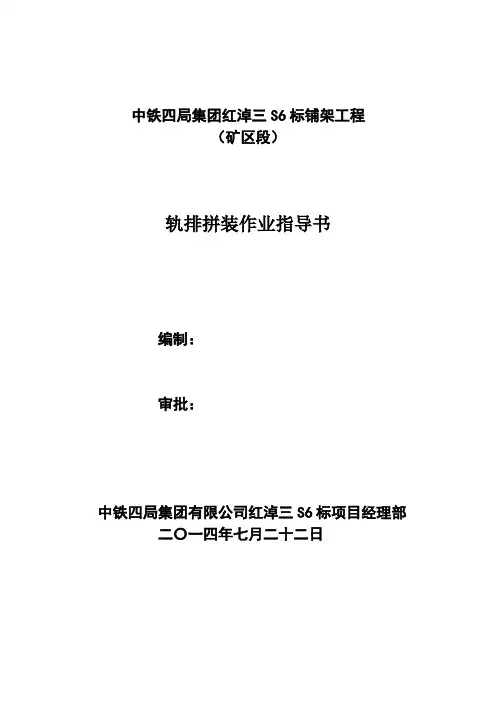 中铁四局集团红淖三S6标铺架工程
（矿区段）

轨排拼装作业指导书

编制：

审批：

中铁四局集团有限公司红淖三S6标项目经理部
二〇一四年七月二十二日